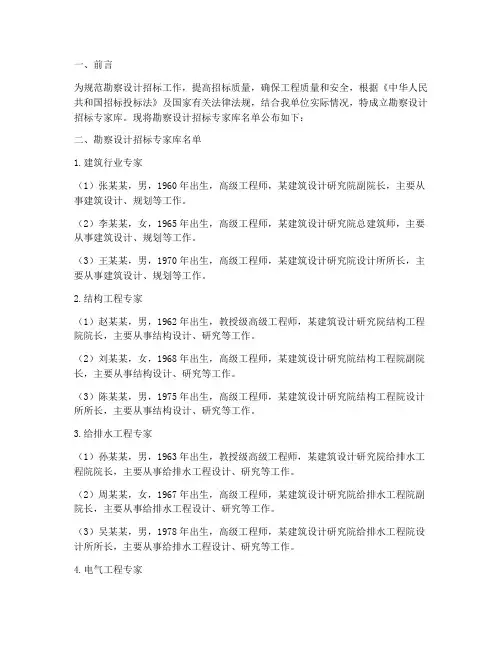 一、前言

为规范勘察设计招标工作，提高招标质量，确保工程质量和安全，根据《中华人民共和国招标投标法》及国家有关法律法规，结合我单位实际情况，特成立勘察设计招标专家库。现将勘察设计招标专家库名单公布如下：

二、勘察设计招标专家库名单

1.建筑行业专家

（1）张某某，男，1960年出生，高级工程师，某建筑设计研究院副院长，主要从事建筑设计、规划等工作。

（2）李某某，女，1965年出生，高级工程师，某建筑设计研究院总建筑师，主要从事建筑设计、规划等工作。

（3）王某某，男，1970年出生，高级工程师，某建筑设计研究院设计所所长，主要从事建筑设计、规划等工作。

2.结构工程专家

（1）赵某某，男，1962年出生，教授级高级工程师，某建筑设计研究院结构工程院院长，主要从事结构设计、研究等工作。

（2）刘某某，女，1968年出生，高级工程师，某建筑设计研究院结构工程院副院长，主要从事结构设计、研究等工作。

（3）陈某某，男，1975年出生，高级工程师，某建筑设计研究院结构工程院设计所所长，主要从事结构设计、研究等工作。

3.给排水工程专家

（1）孙某某，男，1963年出生，教授级高级工程师，某建筑设计研究院给排水工程院院长，主要从事给排水工程设计、研究等工作。

（2）周某某，女，1967年出生，高级工程师，某建筑设计研究院给排水工程院副院长，主要从事给排水工程设计、研究等工作。

（3）吴某某，男，1978年出生，高级工程师，某建筑设计研究院给排水工程院设计所所长，主要从事给排水工程设计、研究等工作。

4.电气工程专家